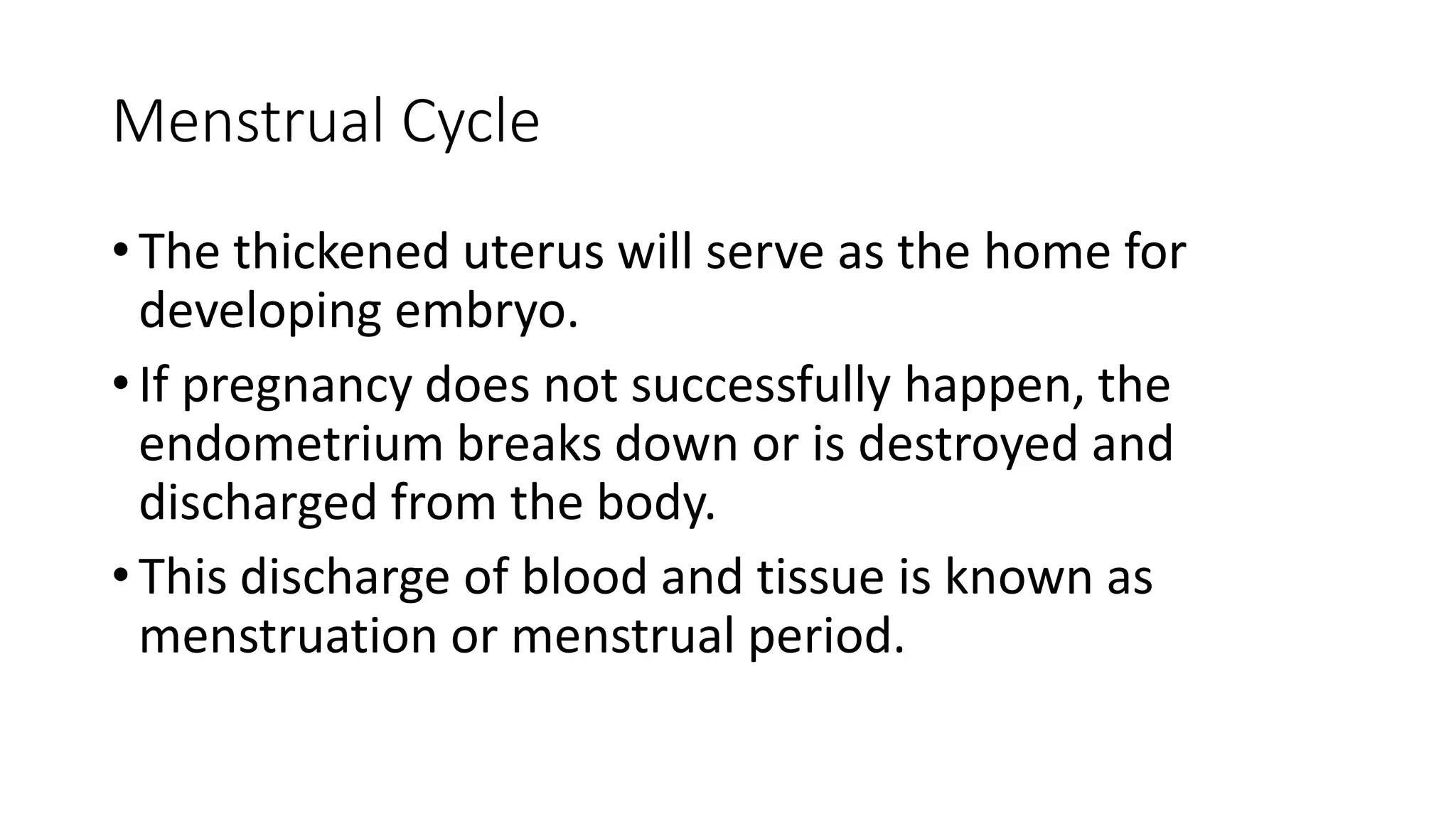 Menstrual Cycle

• The thickened uterus will serve as the home for developing embryo.

• If pregnancy does not successfully happen, the endometrium breaks down or is destroyed and discharged from the body.

• This discharge of blood and tissue is known as menstruation or menstrual period.